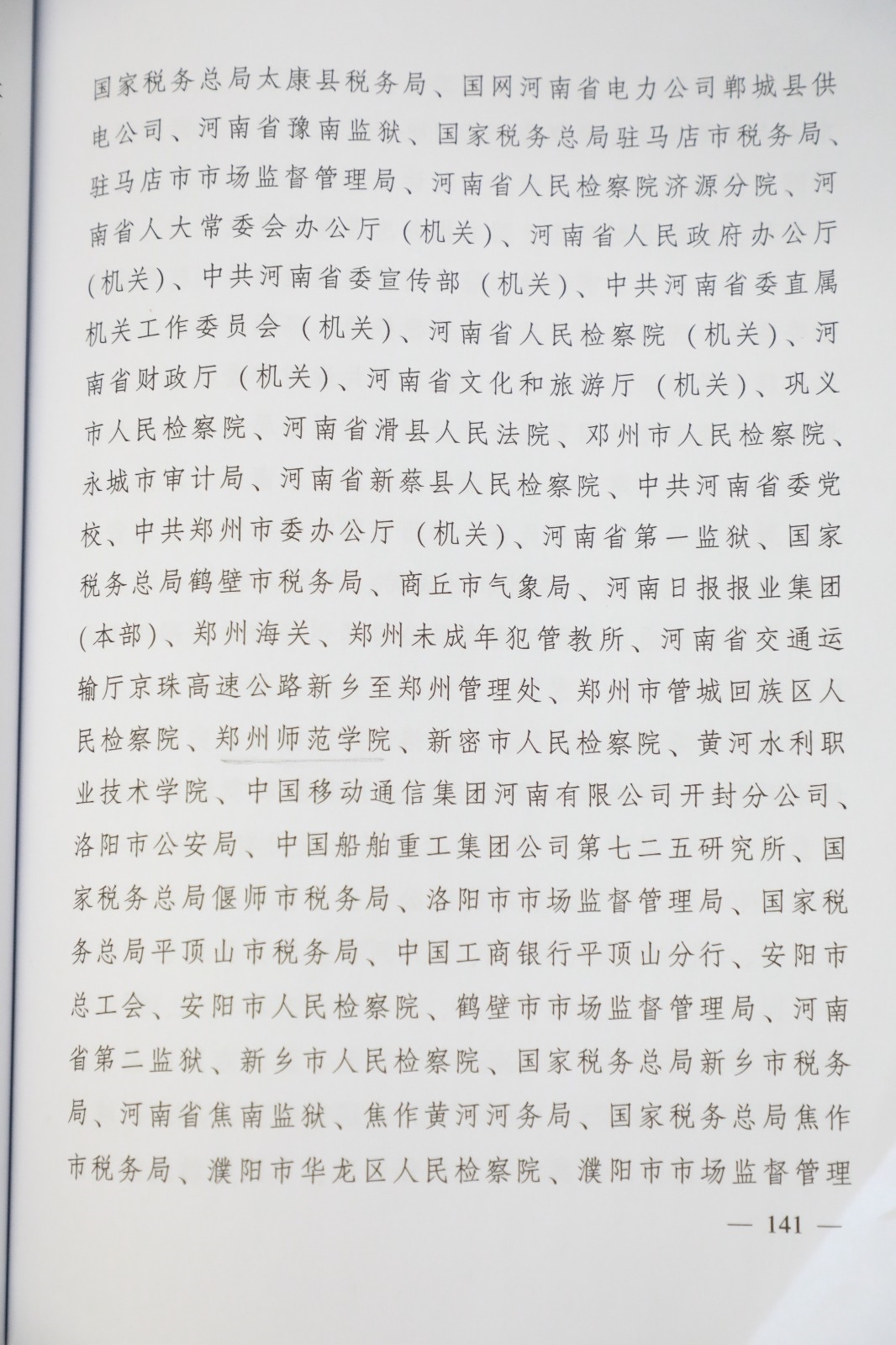 国家税务总局太康县税务局、国网河南省电力公司郸城县供电公司、河南省豫南监狱、国家税务总局驻马店市税务局、驻马店市市场监督管理局、河南省人民检察院济源分院、河南省人大常委会办公厅（机关）、河南省人民政府办公厅（机关）、中共河南省委宣传部（机关）、中共河南省委直属机关工作委员会（机关）、河南省人民检察院（机关）、河南省财政厅（机关）、河南省文化和旅游厅（机关）、巩义市人民检察院、河南省滑县人民法院、邓州市人民检察院、永城市审计局、河南省新蔡县人民检察院、中共河南省委党校、中共郑州市委办公厅（机关）、河南省第一监狱、国家税务总局鹤壁市税务局、商丘市气象局、河南日报报业集团（本部）、郑州海关、郑州未成年犯管教所、河南省交通运输厅京珠高速公路新乡至郑州管理处、郑州市管城回族区人民检察院、郑州师范学院、新密市人民检察院、黄河水利职业技术学院、中国移动通信集团河南有限公司开封分公司、洛阳市公安局、中国船舶重工集团公司第七二五研究所、国家税务总局偃师市税务局、洛阳市市场监督管理局、国家税务总局平顶山市税务局、中国工商银行平顶山分行、安阳市总工会、安阳市人民检察院、鹤壁市市场监督管理局、河南省第二监狱、新乡市人民检察院、国家税务总局新乡市税务局、河南省焦南监狱、焦作黄河河务局、国家税务总局焦作市税务局、濮阳市华龙区人民检察院、濮阳市市场监督管理

— 141 —